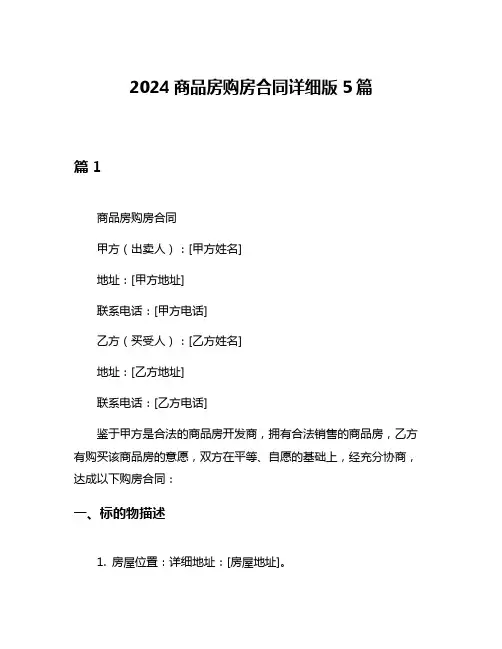 2024 商品房购房合同详细版 5 篇

篇 1

商品房购房合同

甲方（出卖人）：[甲方姓名]

地址：[甲方地址]

联系电话：[甲方电话]

乙方（买受人）：[乙方姓名]

地址：[乙方地址]

联系电话：[乙方电话]

鉴于甲方是合法的商品房开发商，拥有合法销售的商品房，乙方有购买该商品房的意愿，双方在平等、自愿的基础上，经充分协商，达成以下购房合同：

一、标的物描述

1. 房屋位置：详细地址：[房屋地址]。